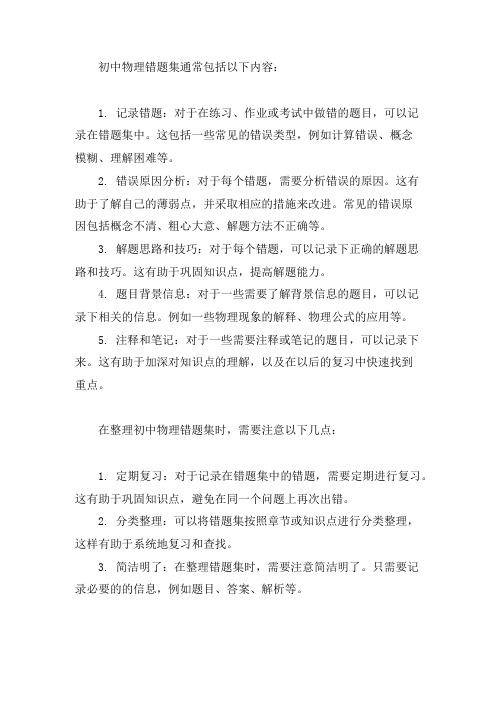 初中物理错题集通常包括以下内容：

1. 记录错题：对于在练习、作业或考试中做错的题目，可以记录在错题集中。这包括一些常见的错误类型，例如计算错误、概念模糊、理解困难等。

2. 错误原因分析：对于每个错题，需要分析错误的原因。这有助于了解自己的薄弱点，并采取相应的措施来改进。常见的错误原因包括概念不清、粗心大意、解题方法不正确等。

3. 解题思路和技巧：对于每个错题，可以记录下正确的解题思路和技巧。这有助于巩固知识点，提高解题能力。

4. 题目背景信息：对于一些需要了解背景信息的题目，可以记录下相关的信息。例如一些物理现象的解释、物理公式的应用等。

5. 注释和笔记：对于一些需要注释或笔记的题目，可以记录下来。这有助于加深对知识点的理解，以及在以后的复习中快速找到重点。

在整理初中物理错题集时，需要注意以下几点：

1. 定期复习：对于记录在错题集中的错题，需要定期进行复习。这有助于巩固知识点，避免在同一个问题上再次出错。

2. 分类整理：可以将错题集按照章节或知识点进行分类整理，这样有助于系统地复习和查找。

3. 简洁明了：在整理错题集时，需要注意简洁明了。只需要记录必要的的信息，例如题目、答案、解析等。